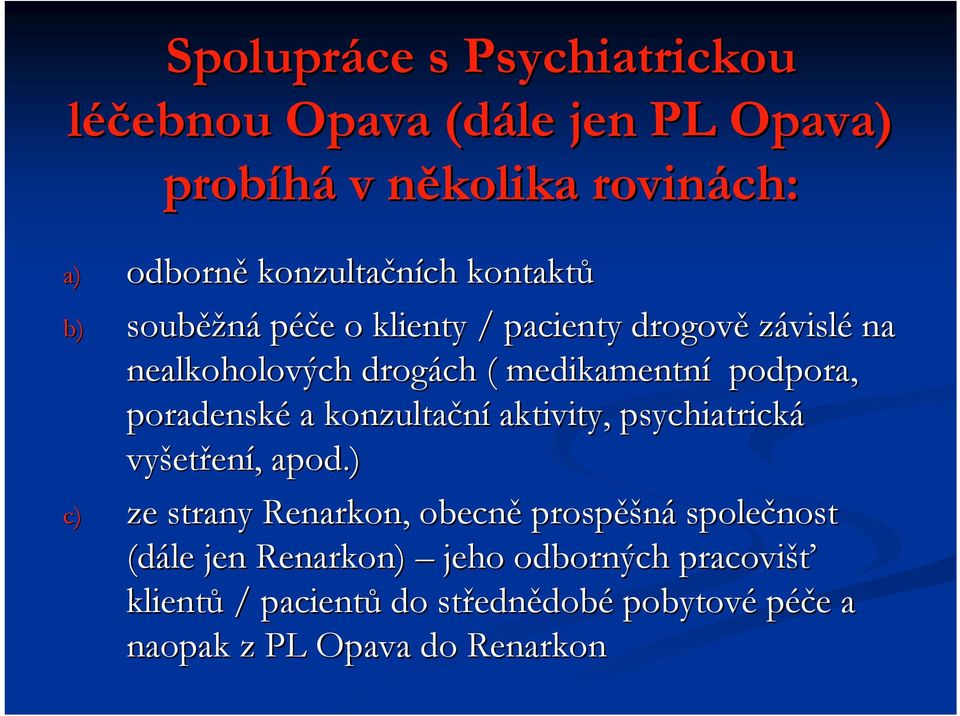 Spolupráce s Psychiatrickou léčebnou Opava (dále jen PL Opava) probíhá v několika rovinách:

a) odborně konzultačních kontaktů

b) souběžná péče o klienty / pacienty drogově závislé na nealkoholových drogách ( medikamentní podpora, poradenské a konzultační aktivity, psychiatrická vyšetření, apod.)

c) ze strany Renarkon, obecně prospěšná společnost (dále jen Renarkon) – jeho odborných pracovišť klientů / pacientů do střednědobé pobytové péče a naopak z PL Opava do Renarkon